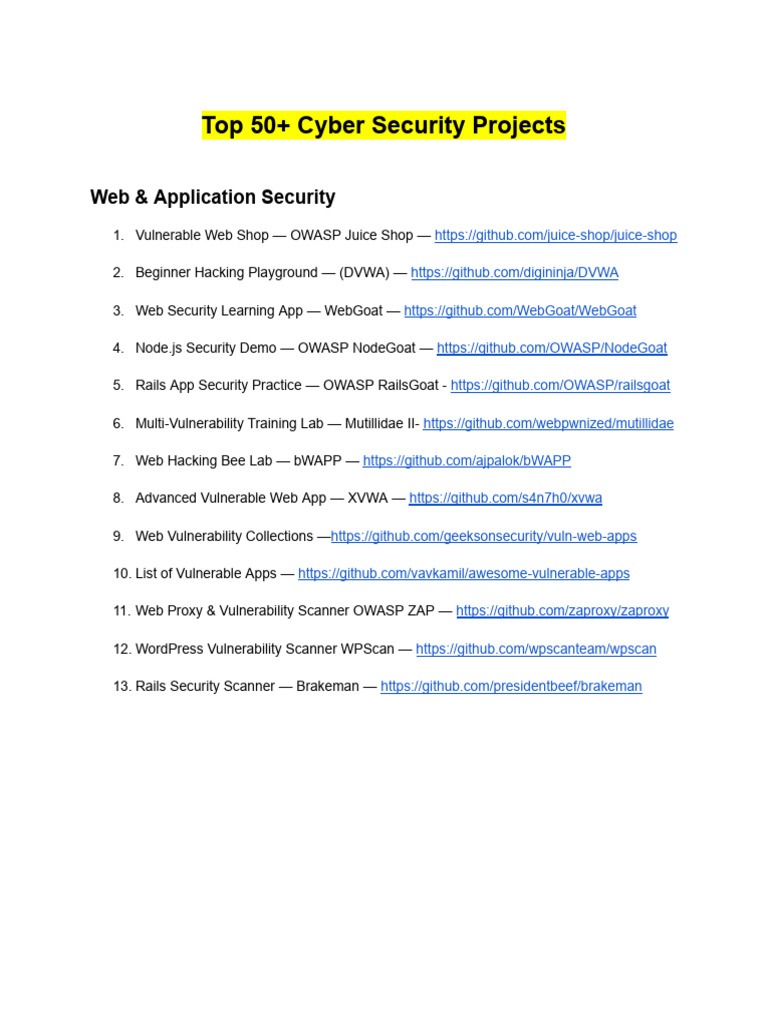 Top 50+ Cyber Security Projects

Web & Application Security

1. Vulnerable Web Shop — OWASP Juice Shop — https://github.com/juice-shop/juice-shop
2. Beginner Hacking Playground — (DVWA) — https://github.com/digininja/DVWA
3. Web Security Learning App — WebGoat — https://github.com/WebGoat/WebGoat
4. Node.js Security Demo — OWASP NodeGoat — https://github.com/OWASP/NodeGoat
5. Rails App Security Practice — OWASP RailsGoat - https://github.com/OWASP/railsgoat
6. Multi-Vulnerability Training Lab — Mutillidae II- https://github.com/webpwnized/mutillidae
7. Web Hacking Bee Lab — bWAPP — https://github.com/ajpalok/bWAPP
8. Advanced Vulnerable Web App — XVWA — https://github.com/s4n7h0/xvwa
9. Web Vulnerability Collections —https://github.com/geeksonsecurity/vuln-web-apps
10. List of Vulnerable Apps — https://github.com/vavkamil/awesome-vulnerable-apps
11. Web Proxy & Vulnerability Scanner OWASP ZAP — https://github.com/zaproxy/zaproxy
12. WordPress Vulnerability Scanner WPScan — https://github.com/wpscanteam/wpscan
13. Rails Security Scanner — Brakeman — https://github.com/presidentbeef/brakeman